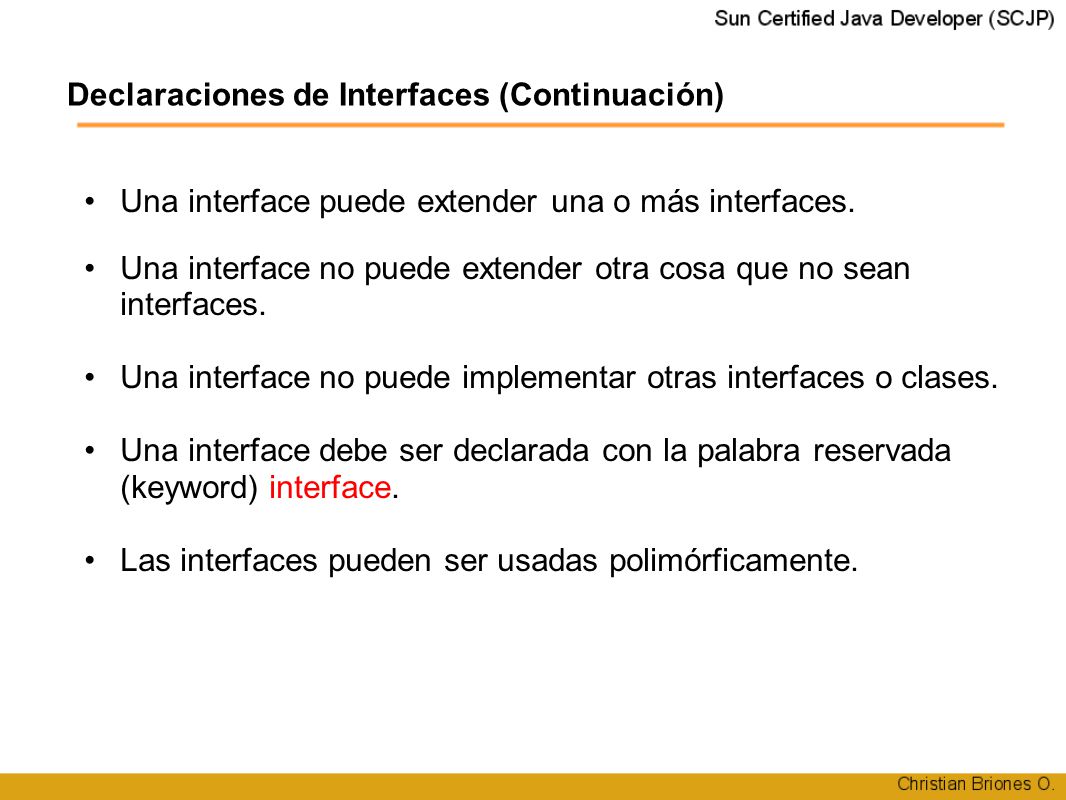 Sun Certified Java Developer (SCJP)

Declaraciones de Interfaces (Continuación)

• Una interface puede extender una o más interfaces.

• Una interface no puede extender otra cosa que no sean interfaces.

• Una interface no puede implementar otras interfaces o clases.

• Una interface debe ser declarada con la palabra reservada (keyword) interface.

• Las interfaces pueden ser usadas polimórficamente.

Christian Briones O.